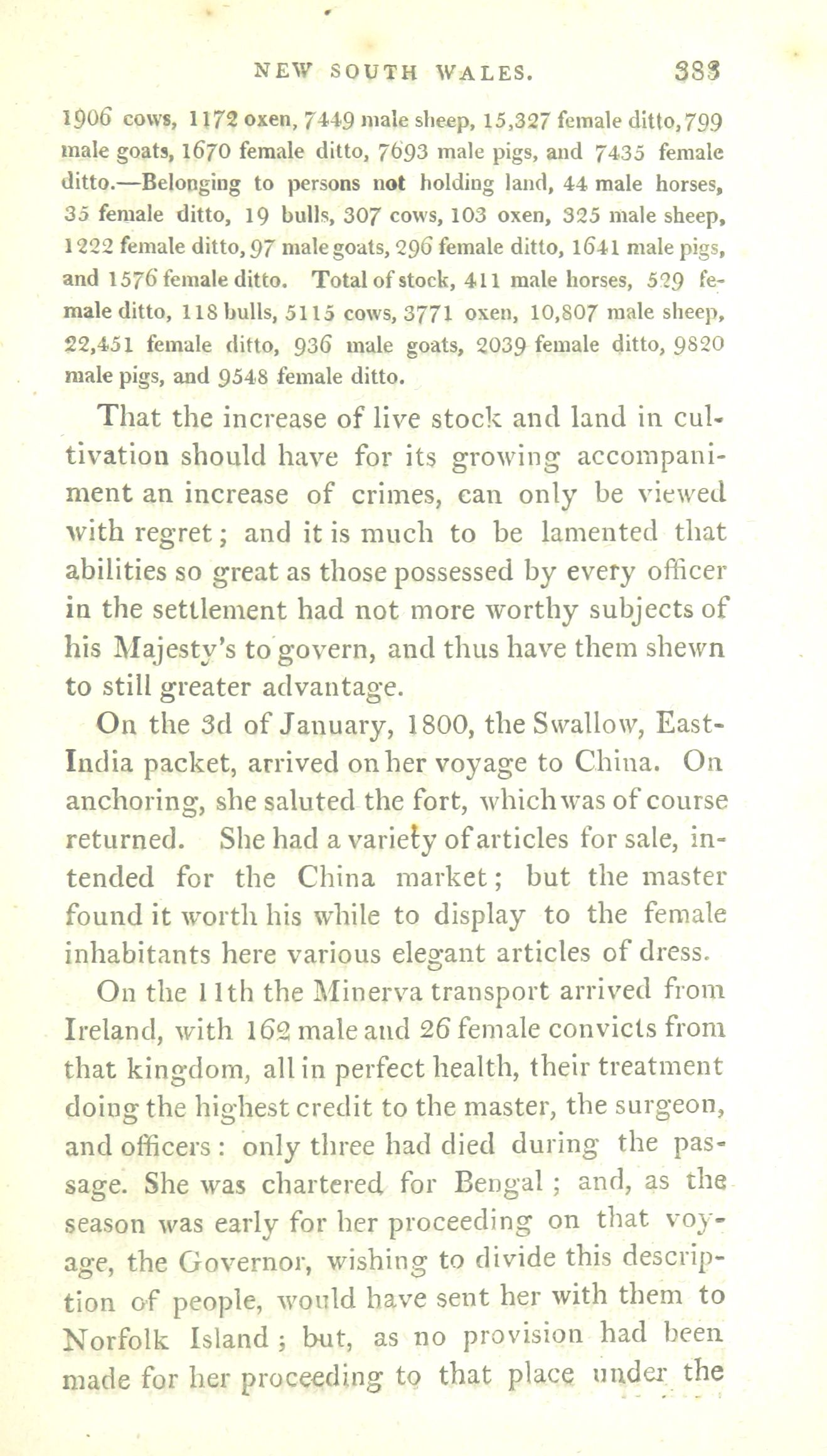 NEW SOUTH WALES. 383

1906 cows, 1172 oxen, 7449 male sheep, 15,327 female ditto, 799 male goats, 1670 female ditto, 7693 male pigs, and 7435 female ditto.—Belonging to persons not holding land, 44 male horses, 35 female ditto, 19 bulls, 307 cows, 103 oxen, 325 male sheep, 1222 female ditto, 97 male goats, 296 female ditto, 1641 male pigs, and 1576 female ditto. Total of stock, 411 male horses, 529 female ditto, 118 bulls, 5115 cows, 3771 oxen, 10,807 male sheep, 22,451 female ditto, 936 male goats, 2039 female ditto, 9820 male pigs, and 9548 female ditto.

That the increase of live stock and land in cultivation should have for its growing accompaniment an increase of crimes, can only be viewed with regret; and it is much to be lamented that abilities so great as those possessed by every officer in the settlement had not more worthy subjects of his Majesty's to govern, and thus have them shewn to still greater advantage.

On the 3d of January, 1800, the Swallow, East-India packet, arrived on her voyage to China. On anchoring, she saluted the fort, which was of course returned. She had a variety of articles for sale, intended for the China market; but the master found it worth his while to display to the female inhabitants here various elegant articles of dress.

On the 11th the Minerva transport arrived from Ireland, with 162 male and 26 female convicts from that kingdom, all in perfect health, their treatment doing the highest credit to the master, the surgeon, and officers: only three had died during the passage. She was chartered for Bengal; and, as the season was early for her proceeding on that voyage, the Governor, wishing to divide this description of people, would have sent her with them to Norfolk Island; but, as no provision had been made for her proceeding to that place under the